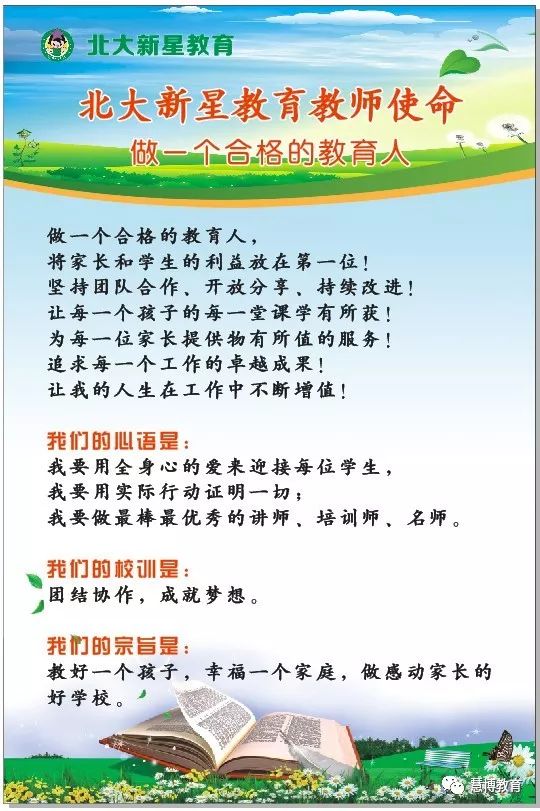 北大新星教育

北大新星教育教师使命
做一个合格的教育人

做一个合格的教育人，
将家长和学生的利益放在第一位！
坚持团队合作、开放分享、持续改进！
让每一个孩子的每一堂课学有所获！
为每一位家长提供物有所值的服务！
追求每一个工作的卓越成果！
让我的人生在工作中不断增值！

我们的心语是：
我要用全身心的爱来迎接每位学生，
我要用实际行动证明一切；
我要做最棒最优秀的讲师、培训师、名师。

我们的校训是：
团结协作，成就梦想。

我们的宗旨是：
教好一个孩子，幸福一个家庭，做感动家长的好学校。

慧博教育